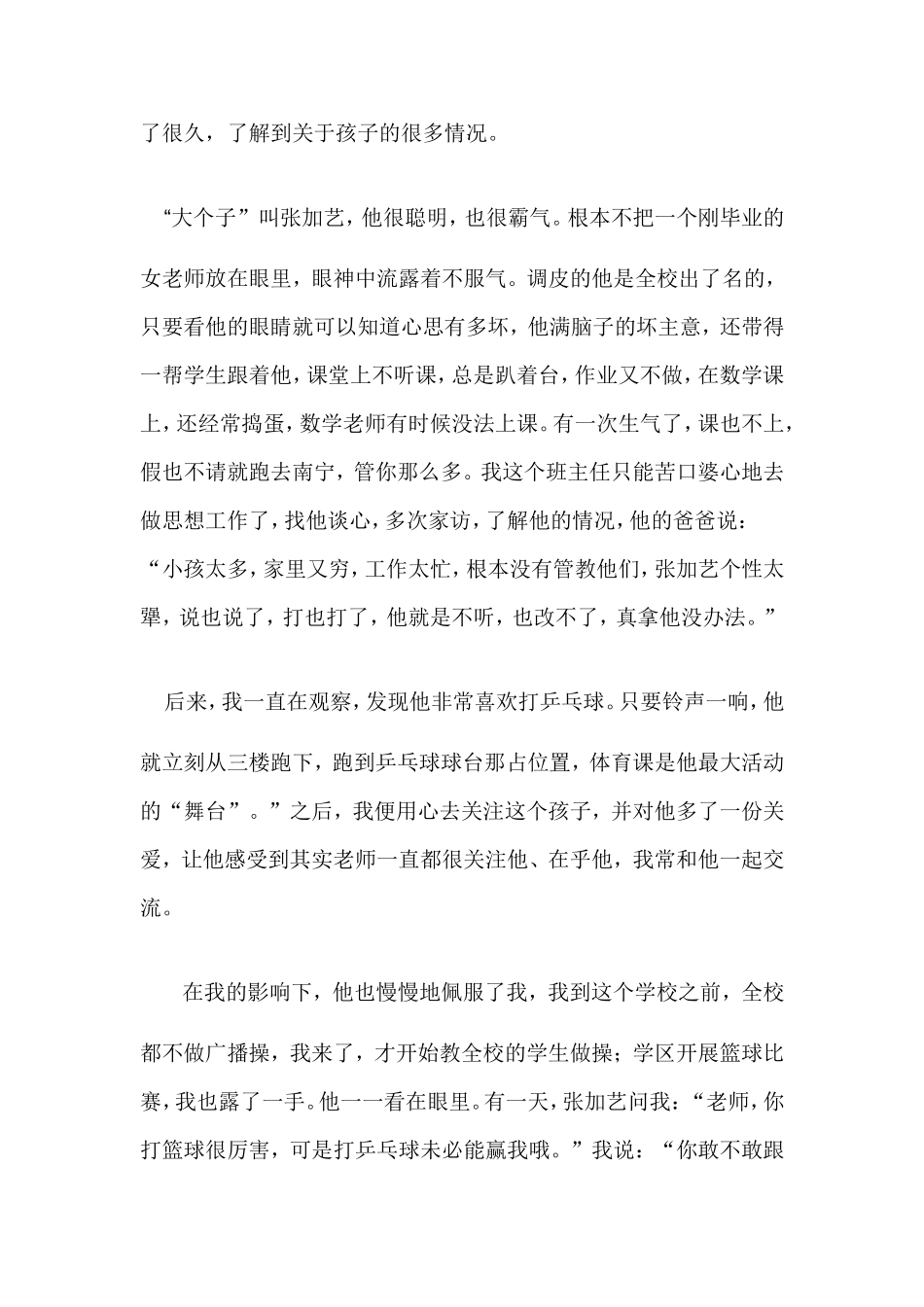 了很久，了解到关于孩子的很多情况。

“大个子”叫张加艺，他很聪明，也很霸气。根本不把一个刚毕业的女老师放在眼里，眼神中流露着不服气。调皮的他是全校出了名的，只要看他的眼睛就可以知道心思有多坏，他满脑子的坏主意，还带得一帮学生跟着他，课堂上不听课，总是趴着台，作业又不做，在数学课上，还经常捣蛋，数学老师有时候没法上课。有一次生气了，课也不上，假也不请就跑去南宁，管你那么多。我这个班主任只能苦口婆心地去做思想工作了，找他谈心，多次家访，了解他的情况，他的爸爸说：“小孩太多，家里又穷，工作太忙，根本没有管教他们，张加艺个性太犟，说也说了，打也打了，他就是不听，也改不了，真拿他没办法。”

后来，我一直在观察，发现他非常喜欢打乒乓球。只要铃声一响，他就立刻从三楼跑下，跑到乒乓球球台那占位置，体育课是他最大活动的“舞台”。”之后，我便用心去关注这个孩子，并对他多了一份关爱，让他感受到其实老师一直都很关注他、在乎他，我常和他一起交流。

在我的影响下，他也慢慢地佩服了我，我到这个学校之前，全校都不做广播操，我来了，才开始教全校的学生做操；学区开展篮球比赛，我也露了一手。他一一看在眼里。有一天，张加艺问我：“老师，你打篮球很厉害，可是打乒乓球未必能赢我哦。”我说：“你敢不敢跟